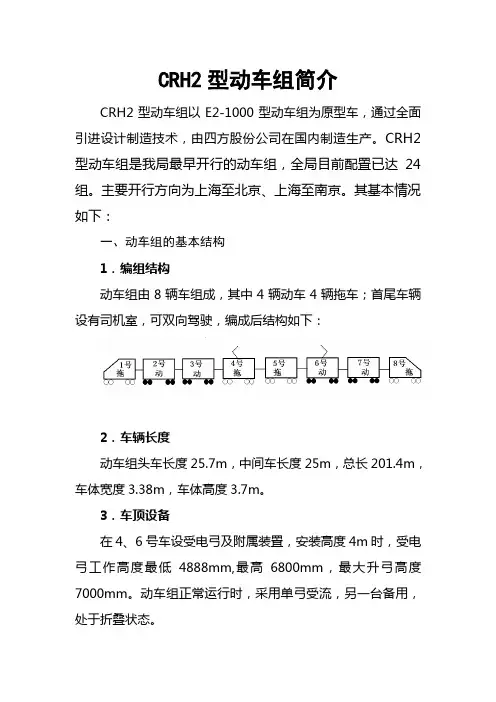 CRH2 型动车组简介

CRH2 型动车组以 E2-1000 型动车组为原型车，通过全面引进设计制造技术，由四方股份公司在国内制造生产。CRH2 型动车组是我局最早开行的动车组，全局目前配置已达 24 组。主要开行方向为上海至北京、上海至南京。其基本情况如下：

一、动车组的基本结构

1．编组结构

动车组由 8 辆车组成，其中 4 辆动车 4 辆拖车；首尾车辆设有司机室，可双向驾驶，编成后结构如下：

1号 拖 2号 动 3号 动 4号 拖 5号 拖 6号 动 7号 动 8号 拖

2．车辆长度

动车组头车长度 25.7m，中间车长度 25m，总长 201.4m，车体宽度 3.38m，车体高度 3.7m。

3．车顶设备

在 4、6 号车设受电弓及附属装置，安装高度 4m 时，受电弓工作高度最低 4888mm,最高 6800mm，最大升弓高度 7000mm。动车组正常运行时，采用单弓受流，另一台备用，处于折叠状态。